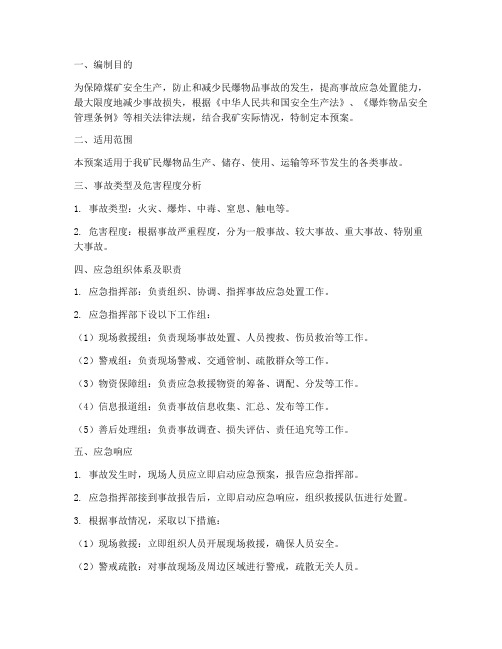 一、编制目的

为保障煤矿安全生产，防止和减少民爆物品事故的发生，提高事故应急处置能力，最大限度地减少事故损失，根据《中华人民共和国安全生产法》、《爆炸物品安全管理条例》等相关法律法规，结合我矿实际情况，特制定本预案。

二、适用范围

本预案适用于我矿民爆物品生产、储存、使用、运输等环节发生的各类事故。

三、事故类型及危害程度分析

1. 事故类型：火灾、爆炸、中毒、窒息、触电等。

2. 危害程度：根据事故严重程度，分为一般事故、较大事故、重大事故、特别重大事故。

四、应急组织体系及职责

1. 应急指挥部：负责组织、协调、指挥事故应急处置工作。

2. 应急指挥部下设以下工作组：

（1）现场救援组：负责现场事故处置、人员搜救、伤员救治等工作。

（2）警戒组：负责现场警戒、交通管制、疏散群众等工作。

（3）物资保障组：负责应急救援物资的筹备、调配、分发等工作。

（4）信息报道组：负责事故信息收集、汇总、发布等工作。

（5）善后处理组：负责事故调查、损失评估、责任追究等工作。

五、应急响应

1. 事故发生时，现场人员应立即启动应急预案，报告应急指挥部。

2. 应急指挥部接到事故报告后，立即启动应急响应，组织救援队伍进行处置。

3. 根据事故情况，采取以下措施：

（1）现场救援：立即组织人员开展现场救援，确保人员安全。

（2）警戒疏散：对事故现场及周边区域进行警戒，疏散无关人员。